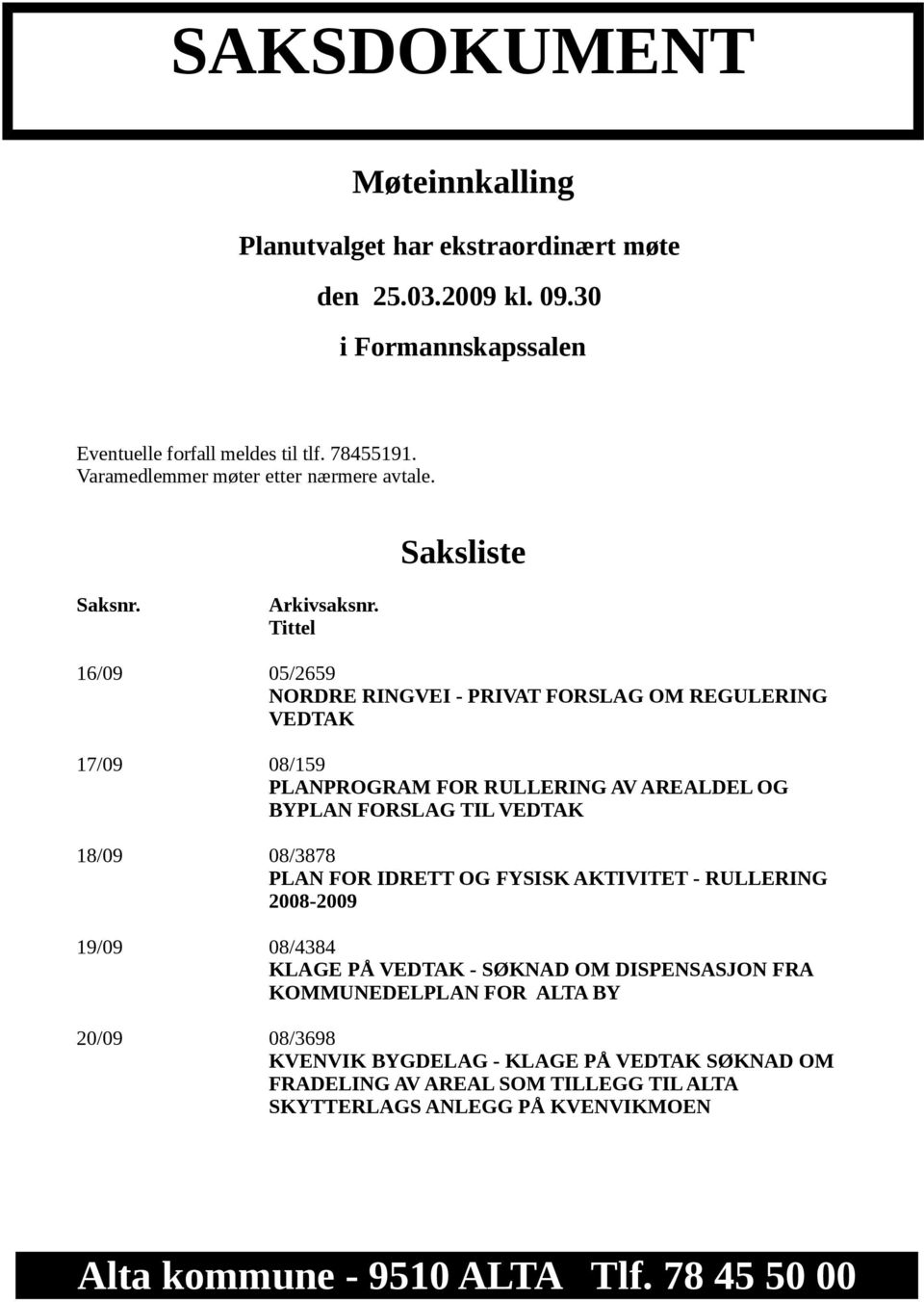 SAKSDOKUMENT

Møteinnkalling

Planutvalget har ekstraordinært møte

den 25.03.2009 kl. 09.30

i Formannskapssalen

Eventuelle forfall meldes til tlf. 78455191.
Varamedlemmer møter etter nærmere avtale.

Saksliste

Saksnr. Arkivsaksnr.
Tittel

16/09 05/2659
NORDRE RINGVEI - PRIVAT FORSLAG OM REGULERING VEDTAK

17/09 08/159
PLANPROGRAM FOR RULLERING AV AREALDEL OG BYPLAN FORSLAG TIL VEDTAK

18/09 08/3878
PLAN FOR IDRETT OG FYSISK AKTIVITET - RULLERING 2008-2009

19/09 08/4384
KLAGE PÅ VEDTAK - SØKNAD OM DISPENSASJON FRA KOMMUNEDELPLAN FOR ALTA BY

20/09 08/3698
KVENVIK BYGDELAG - KLAGE PÅ VEDTAK SØKNAD OM FRADELING AV AREAL SOM TILLEGG TIL ALTA SKYTTERLAGS ANLEGG PÅ KVENVIKMOEN

Alta kommune - 9510 ALTA Tlf. 78 45 50 00